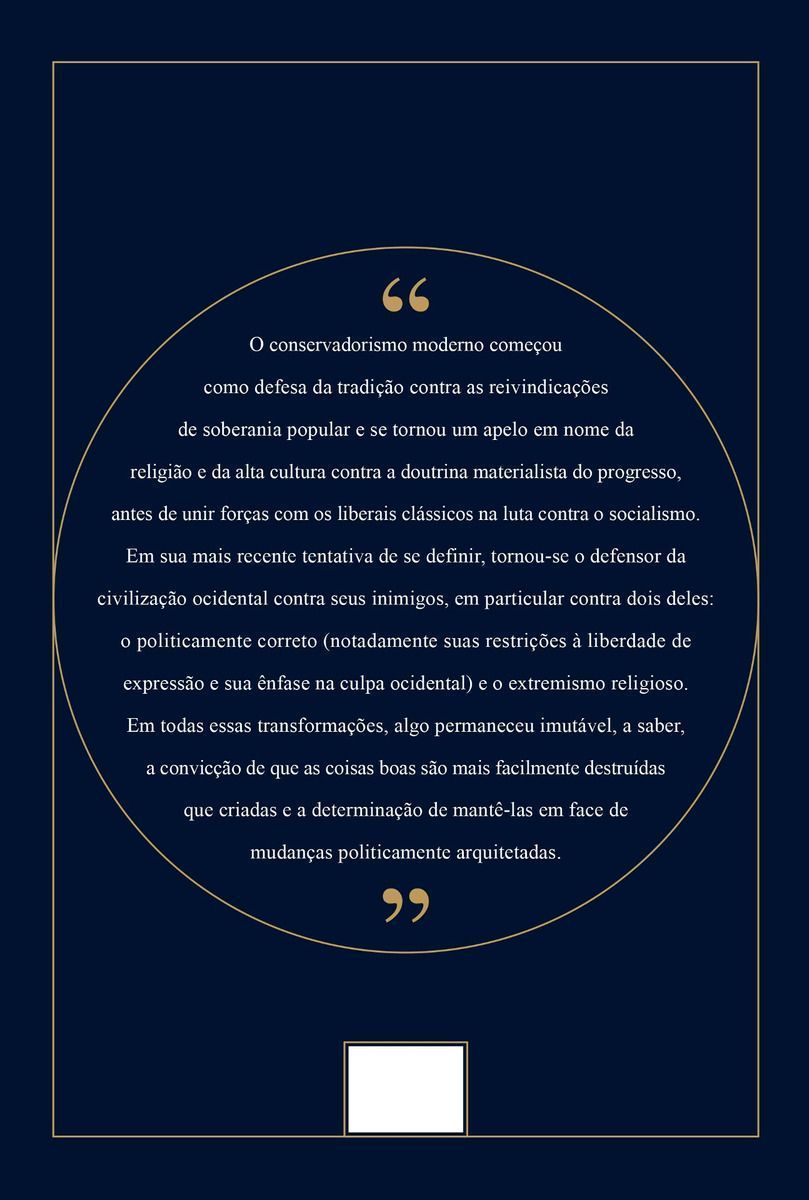 “

O conservadorismo moderno começou como defesa da tradição contra as reivindicações de soberania popular e se tornou um apelo em nome da religião e da alta cultura contra a doutrina materialista do progresso, antes de unir forças com os liberais clássicos na luta contra o socialismo. Em sua mais recente tentativa de se definir, tornou-se o defensor da civilização ocidental contra seus inimigos, em particular contra dois deles: o politicamente correto (notadamente suas restrições à liberdade de expressão e sua ênfase na culpa ocidental) e o extremismo religioso. Em todas essas transformações, algo permaneceu imutável, a saber, a convicção de que as coisas boas são mais facilmente destruídas que criadas e a determinação de mantê-las em face de mudanças politicamente arquitetadas.

”